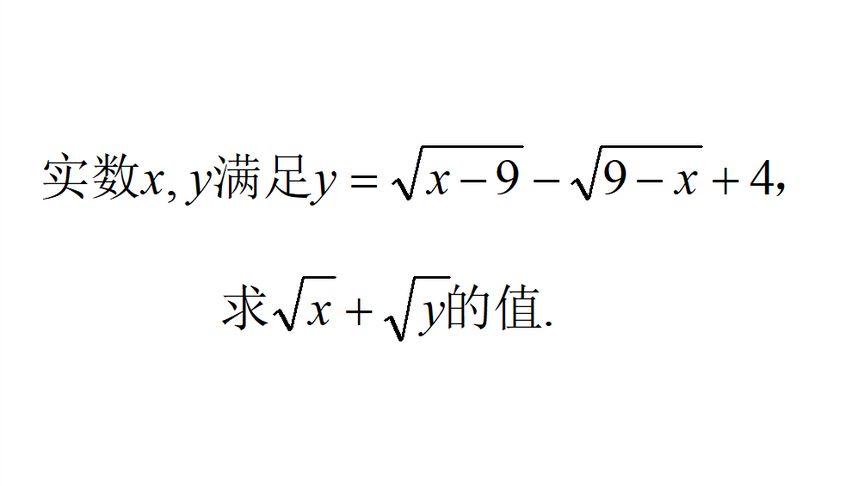 实数$x, y$满足$y=\sqrt{x-9}-\sqrt{9-x}+4$,

求$\sqrt{x}+\sqrt{y}$的值.